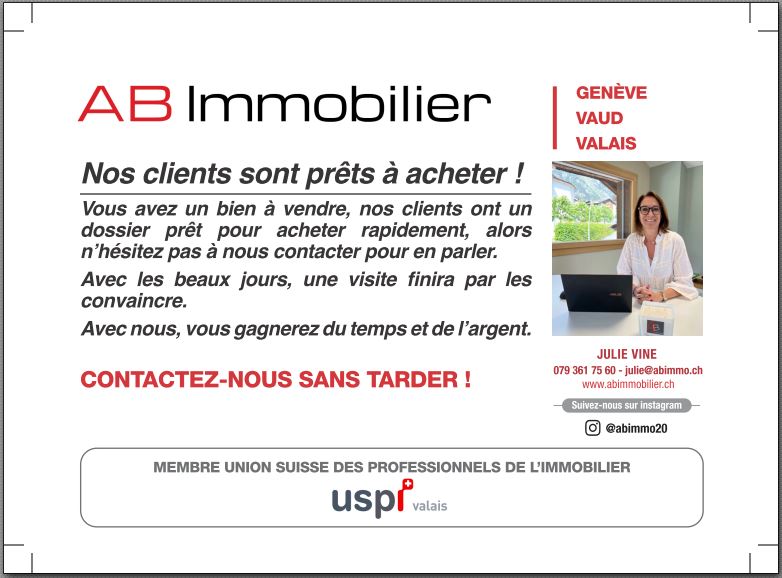 AB Immobilier

GENÈVE
VAUD
VALAIS

Nos clients sont prêts à acheter !

Vous avez un bien à vendre, nos clients ont un dossier prêt pour acheter rapidement, alors n'hésitez pas à nous contacter pour en parler.

Avec les beaux jours, une visite finira par les convaincre.

Avec nous, vous gagnerez du temps et de l'argent.

CONTACTEZ-NOUS SANS TARDER !

JULIE VINE
079 361 75 60 - julie@abimmo.ch
www.abimmobilier.ch

Suivez-nous sur instagram

@abimmo20

MEMBRE UNION SUISSE DES PROFESSIONNELS DE L'IMMOBILIER

uspi valais